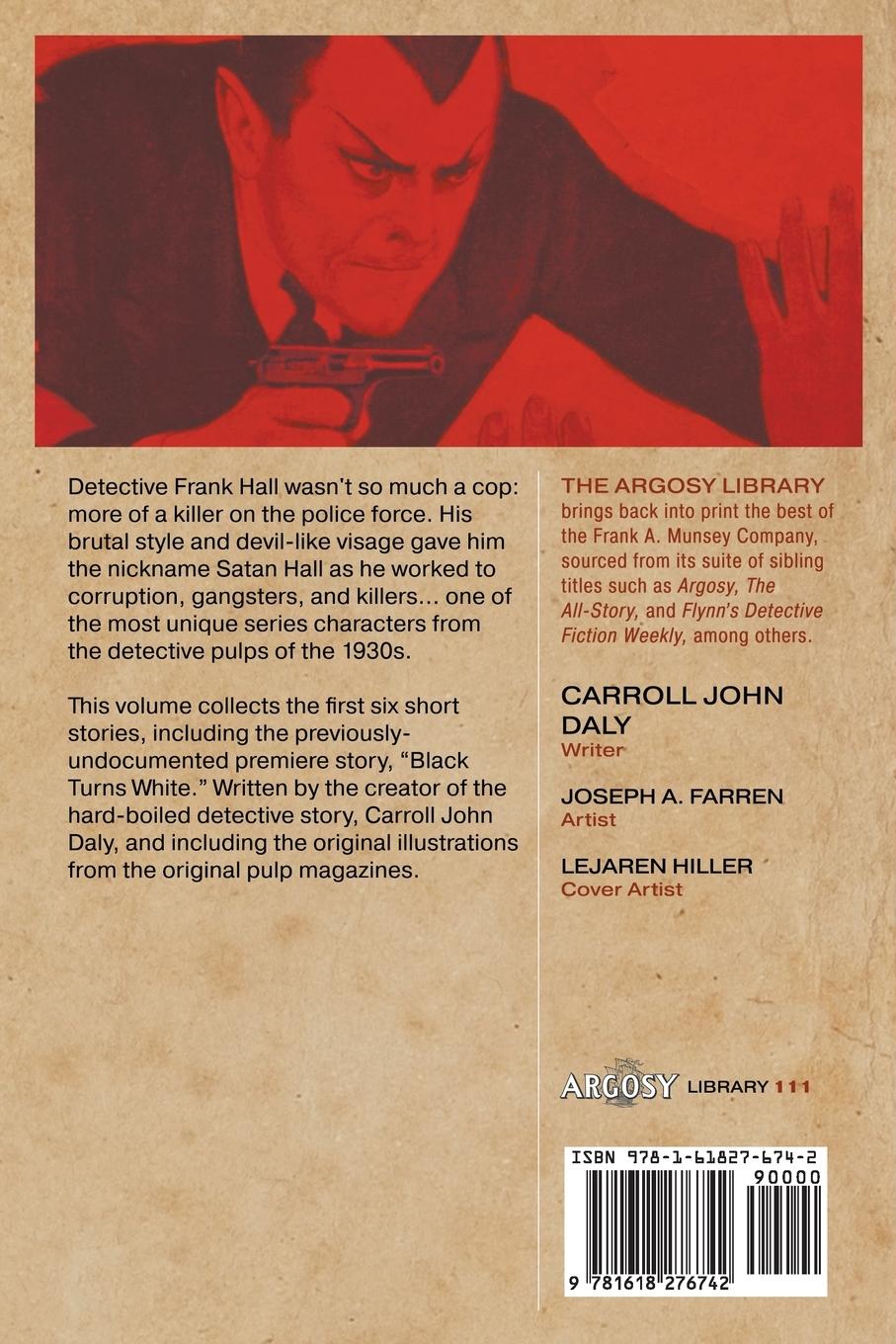 Detective Frank Hall wasn't so much a cop: more of a killer on the police force. His brutal style and devil-like visage gave him the nickname Satan Hall as he worked to corruption, gangsters, and killers... one of the most unique series characters from the detective pulps of the 1930s.

This volume collects the first six short stories, including the previously-undocumented premiere story, "Black Turns White." Written by the creator of the hard-boiled detective story, Carroll John Daly, and including the original illustrations from the original pulp magazines.

THE ARGOSY LIBRARY brings back into print the best of the Frank A. Munsey Company, sourced from its suite of sibling titles such as Argosy, The All-Story, and Flynn's Detective Fiction Weekly, among others.

CARROLL JOHN DALY
Writer

JOSEPH A. FARREN
Artist

LEJAREN HILLER
Cover Artist

ARGOSY LIBRARY 111

ISBN 978-1-61827-674-2
90000
9 781618 276742